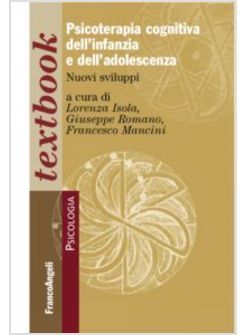 textbook

Psicoterapia cognitiva dell'infanzia e dell'adolescenza

Nuovi sviluppi

a cura di
Lorenzo Isola,
Giuseppe Romano,
Francesco Mancini

PSICOLOGIA

FrancoAngeli